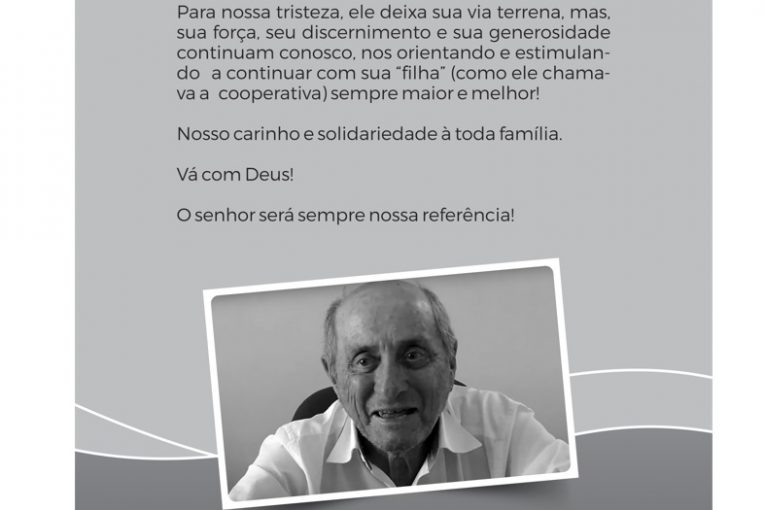 Para nossa tristeza, ele deixa sua via terrena, mas, sua força, seu discernimento e sua generosidade continuam conosco, nos orientando e estimulando a continuar com sua "filha" (como ele chamava a cooperativa) sempre maior e melhor!

Nosso carinho e solidariedade à toda família.

Vá com Deus!

O senhor será sempre nossa referência!